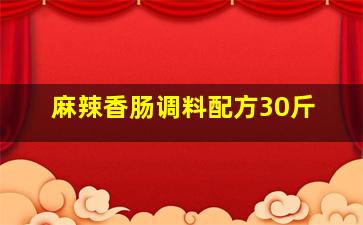 麻辣香肠调料配方30斤